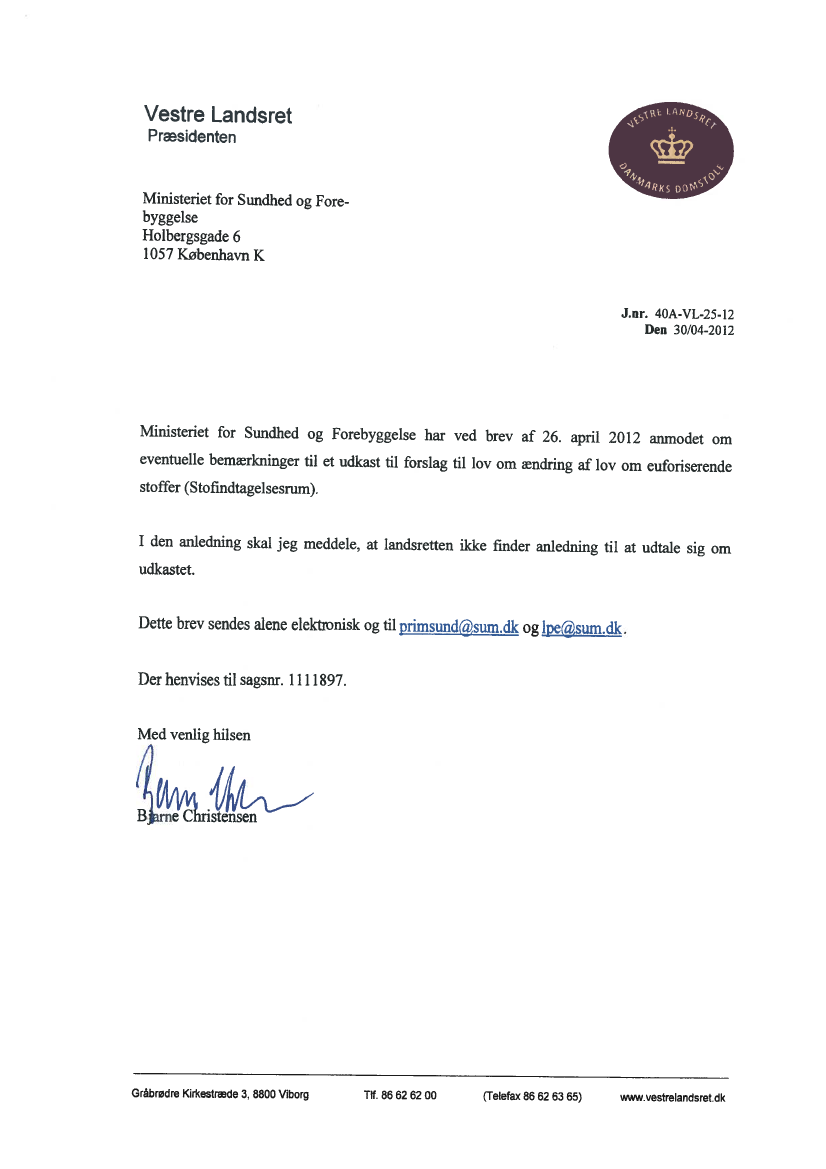 Vestre Landsret
Præsidenten

VESTRE LANDSRET
DANMARKS DOMSTOLE

Ministeriet for Sundhed og Forebyggelse
Holbergsgade 6
1057 København K

J.nr. 40A-VL-25-12
Den 30/04-2012

Ministeriet for Sundhed og Forebyggelse har ved brev af 26. april 2012 anmodet om eventuelle bemærkninger til et udkast til forslag til lov om ændring af lov om euforiserende stoffer (Stofindtagelsesrum).

I den anledning skal jeg meddele, at landsretten ikke finder anledning til at udtale sig om udkastet.

Dette brev sendes alene elektronisk og til primsund@sum.dk og lpe@sum.dk.

Der henvises til sagsnr. 1111897.

Med venlig hilsen

Bjarne Christensen

Gråbrødre Kirkestræde 3, 8800 Viborg Tlf. 86 62 62 00 (Telefax 86 62 63 65) www.vestrelandsret.dk